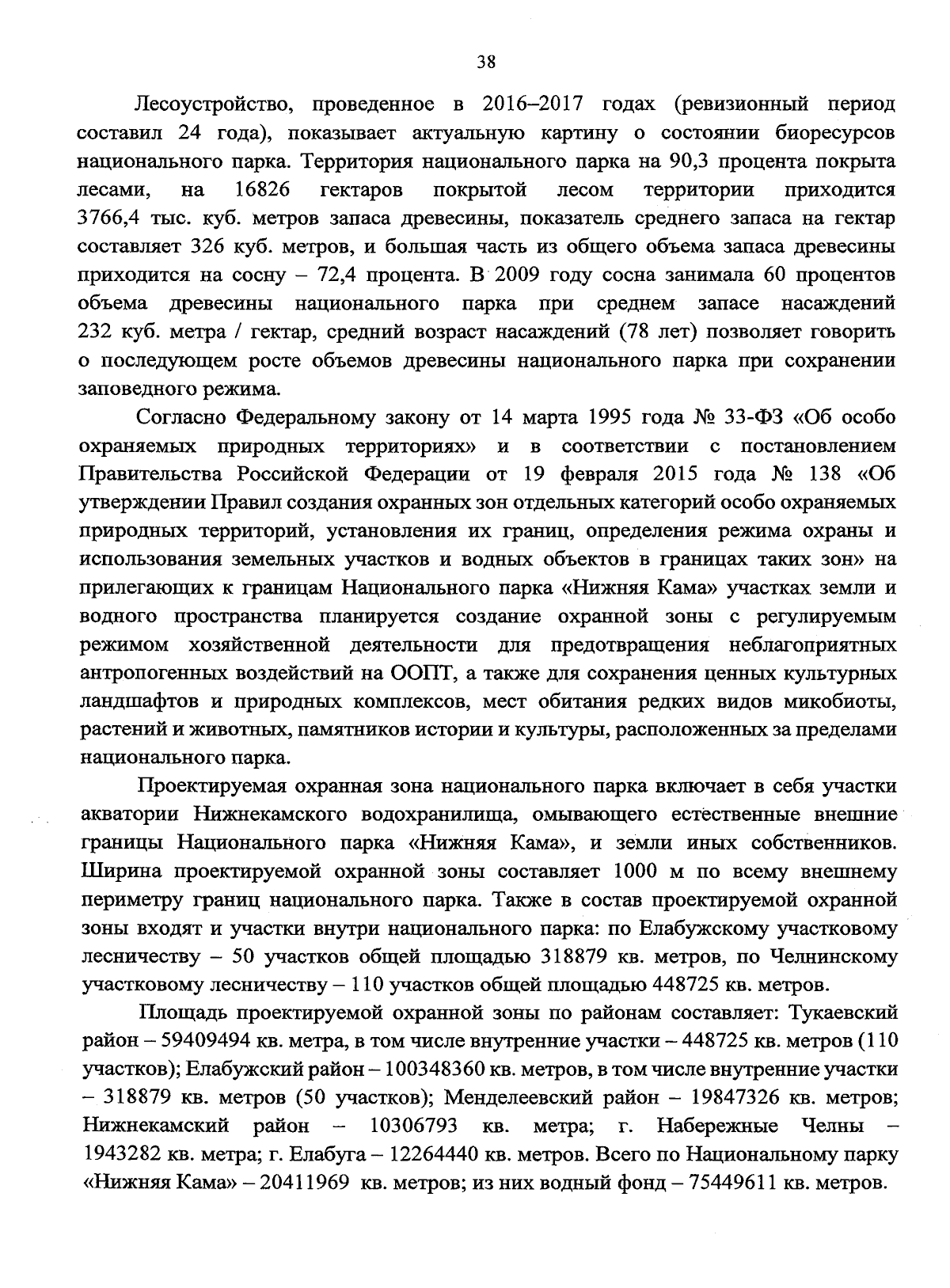 38

Лесоустройство, проведенное в 2016–2017 годах (ревизионный период составил 24 года), показывает актуальную картину о состоянии биоресурсов национального парка. Территория национального парка на 90,3 процента покрыта лесами, на 16826 гектаров покрытой лесом территории приходится 3766,4 тыс. куб. метров запаса древесины, показатель среднего запаса на гектар составляет 326 куб. метров, и большая часть из общего объема запаса древесины приходится на сосну – 72,4 процента. В 2009 году сосна занимала 60 процентов объема древесины национального парка при среднем запасе насаждений 232 куб. метра / гектар, средний возраст насаждений (78 лет) позволяет говорить о последующем росте объемов древесины национального парка при сохранении заповедного режима.

Согласно Федеральному закону от 14 марта 1995 года № 33-ФЗ «Об особо охраняемых природных территориях» и в соответствии с постановлением Правительства Российской Федерации от 19 февраля 2015 года № 138 «Об утверждении Правил создания охранных зон отдельных категорий особо охраняемых природных территорий, установления их границ, определения режима охраны и использования земельных участков и водных объектов в границах таких зон» на прилегающих к границам Национального парка «Нижняя Кама» участках земли и водного пространства планируется создание охранной зоны с регулируемым режимом хозяйственной деятельности для предотвращения неблагоприятных антропогенных воздействий на ООПТ, а также для сохранения ценных культурных ландшафтов и природных комплексов, мест обитания редких видов микобиоты, растений и животных, памятников истории и культуры, расположенных за пределами национального парка.

Проектируемая охранная зона национального парка включает в себя участки акватории Нижнекамского водохранилища, омывающего естественные внешние границы Национального парка «Нижняя Кама», и земли иных собственников. Ширина проектируемой охранной зоны составляет 1000 м по всему внешнему периметру границ национального парка. Также в состав проектируемой охранной зоны входят и участки внутри национального парка: по Елабужскому участковому лесничеству – 50 участков общей площадью 318879 кв. метров, по Челнинскому участковому лесничеству – 110 участков общей площадью 448725 кв. метров.

Площадь проектируемой охранной зоны по районам составляет: Тукаевский район – 59409494 кв. метра, в том числе внутренние участки – 448725 кв. метров (110 участков); Елабужский район – 100348360 кв. метров, в том числе внутренние участки – 318879 кв. метров (50 участков); Менделеевский район – 19847326 кв. метров; Нижнекамский район – 10306793 кв. метра; г. Набережные Челны – 1943282 кв. метра; г. Елабуга – 12264440 кв. метров. Всего по Национальному парку «Нижняя Кама» – 20411969 кв. метров; из них водный фонд – 75449611 кв. метров.